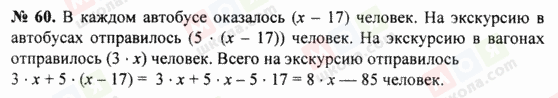 № 60. В каждом автобусе оказалось $(x - 17)$ человек. На экскурсию в автобусах отправилось $(5 \cdot (x - 17))$ человек. На экскурсию в вагонах отправилось $(3 \cdot x)$ человек. Всего на экскурсию отправилось $3 \cdot x + 5 \cdot (x - 17) = 3 \cdot x + 5 \cdot x - 5 \cdot 17 = 8 \cdot x — 85$ человек.